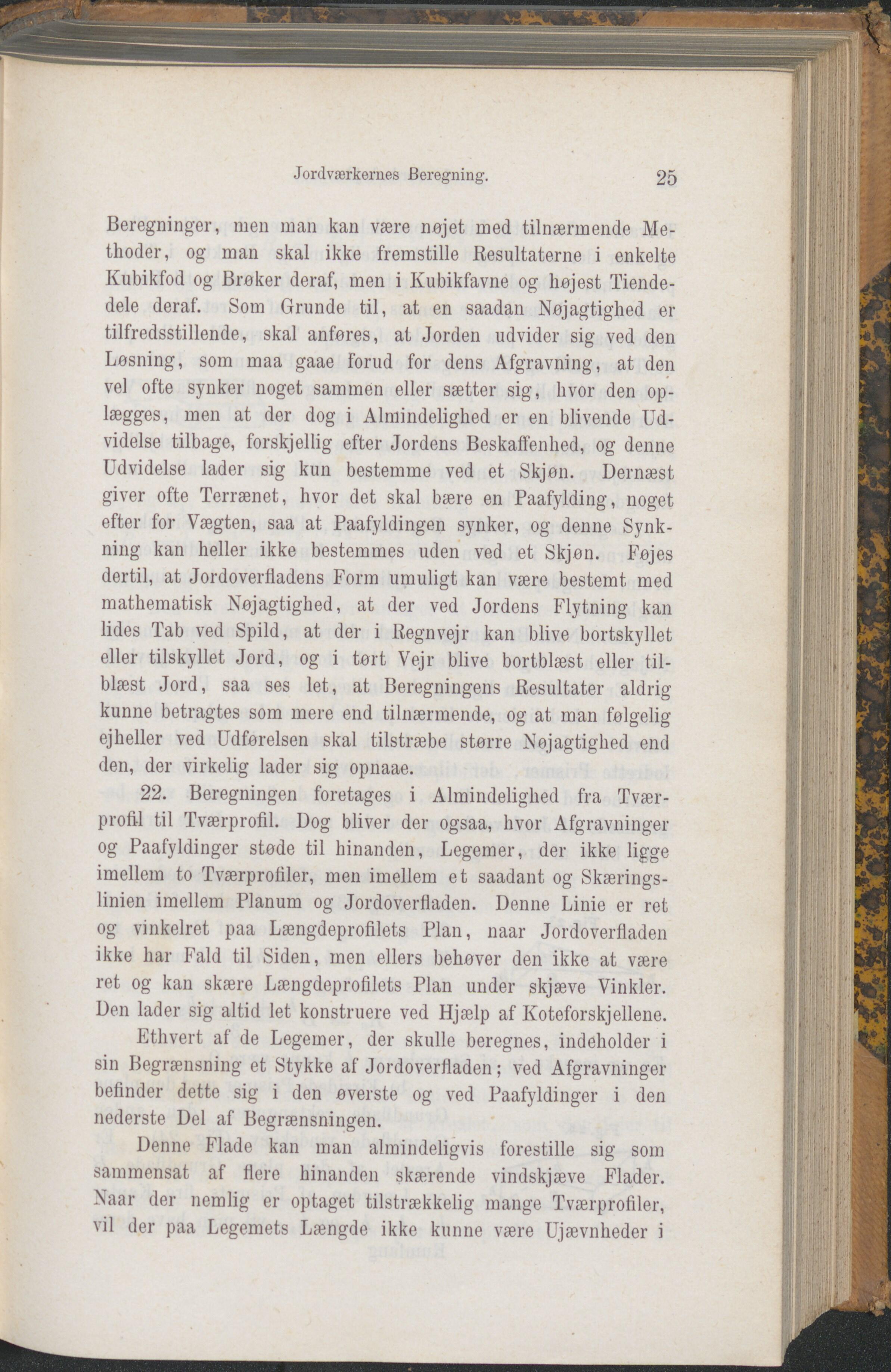 Jordværkernes Beregning. 25

Beregninger, men man kan være nøjet med tilnærmende Methoder, og man skal ikke fremstille Resultaterne i enkelte Kubikfod og Brøker deraf, men i Kubikfavne og højest Tiendedele deraf. Som Grunde til, at en saadan Nøjagtighed er tilfredsstillende, skal anføres, at Jorden udvider sig ved den Løsning, som maa gaae forud for dens Afgravning, at den vel ofte synker noget sammen eller sætter sig, hvor den oplægges, men at der dog i Almindelighed er en blivende Udvidelse tilbage, forskjellig efter Jordens Beskaffenhed, og denne Udvidelse lader sig kun bestemme ved et Skjøn. Dernæst giver ofte Terrænet, hvor det skal bære en Paafylding, noget efter for Vægten, saa at Paafyldingen synker, og denne Synkning kan heller ikke bestemmes uden ved et Skjøn. Føjes dertil, at Jordoverfladens Form umuligt kan være bestemt med mathematisk Nøjagtighed, at der ved Jordens Flytning kan lides Tab ved Spild, at der i Regnvejr kan blive bortskyllet eller tilskyllet Jord, og i tørt Vejr blive bortblæst eller tilblæst Jord, saa ses let, at Beregningens Resultater aldrig kunne betragtes som mere end tilnærmende, og at man følgelig ejheller ved Udførelsen skal tilstræbe større Nøjagtighed end den, der virkelig lader sig opnaae.

22. Beregningen foretages i Almindelighed fra Tværprofil til Tværprofil. Dog bliver der ogsaa, hvor Afgravninger og Paafyldinger støde til hinanden, Legemer, der ikke ligge imellem to Tværprofiler, men imellem et saadant og Skæringslinien imellem Planum og Jordoverfladen. Denne Linie er ret og vinkelret paa Længdeprofilets Plan, naar Jordoverfladen ikke har Fald til Siden, men ellers behøver den ikke at være ret og kan skære Længdeprofilets Plan under skjæve Vinkler. Den lader sig altid let konstruere ved Hjælp af Koteforskjellene.

Ethvert af de Legemer, der skulle beregnes, indeholder i sin Begrænsning et Stykke af Jordoverfladen; ved Afgravninger befinder dette sig i den øverste og ved Paafyldinger i den nederste Del af Begrænsningen.

Denne Flade kan man almindeligvis forestille sig som sammensat af flere hinanden skærende vindskjæve Flader. Naar der nemlig er optaget tilstrækkelig mange Tværprofiler, vil der paa Legemets Længde ikke kunne være Ujævnheder i